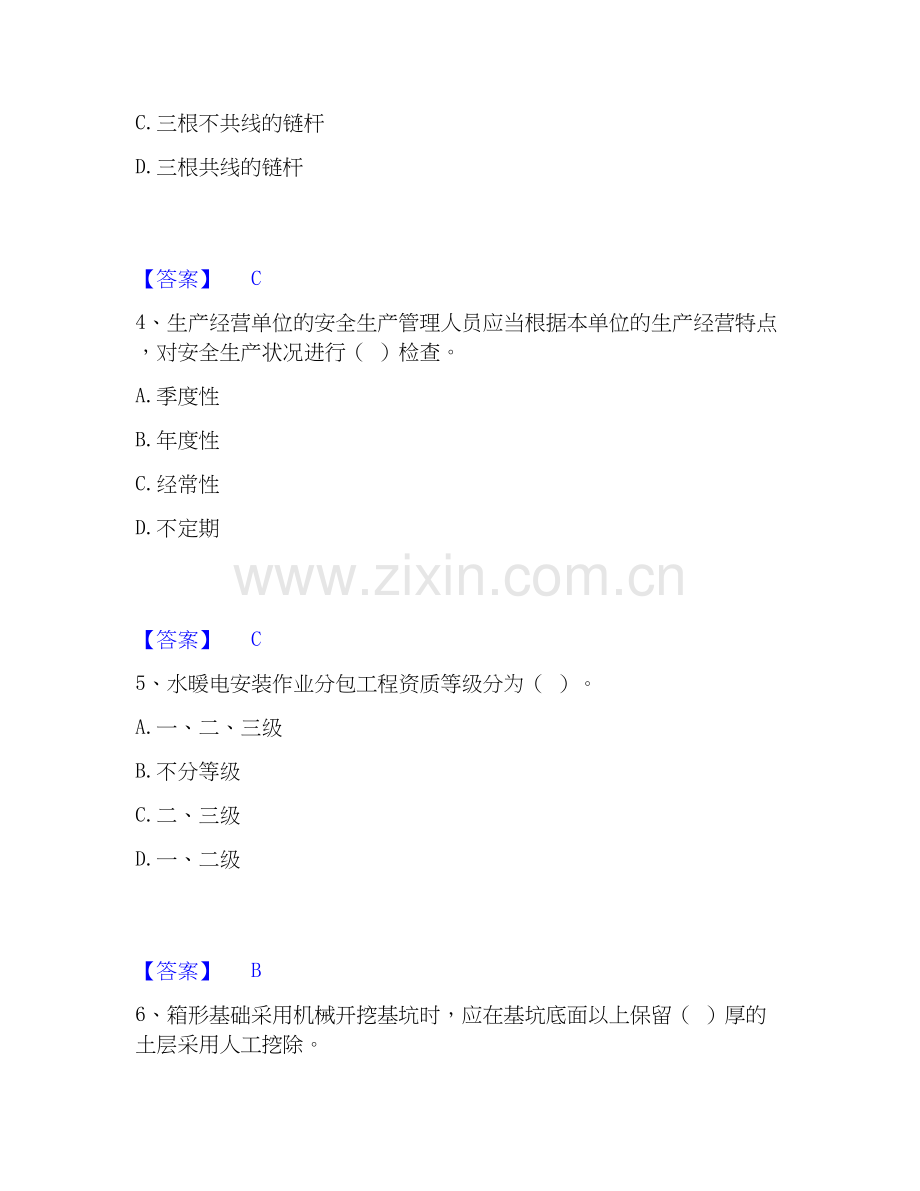 C.三根不共线的链杆

D.三根共线的链杆

【答案】 C

4、生产经营单位的安全生产管理人员应当根据本单位的生产经营特点，对安全生产状况进行（ ）检查。

A.季度性

B.年度性

C.经常性

D.不定期

【答案】 C

5、水暖电安装作业分包工程资质等级分为（ ）。

A.一、二、三级

B.不分等级

C.二、三级

D.一、二级

【答案】 B

6、箱形基础采用机械开挖基坑时，应在基坑底面以上保留（ ）厚的土层采用人工挖除。

www.zixin.com.cn